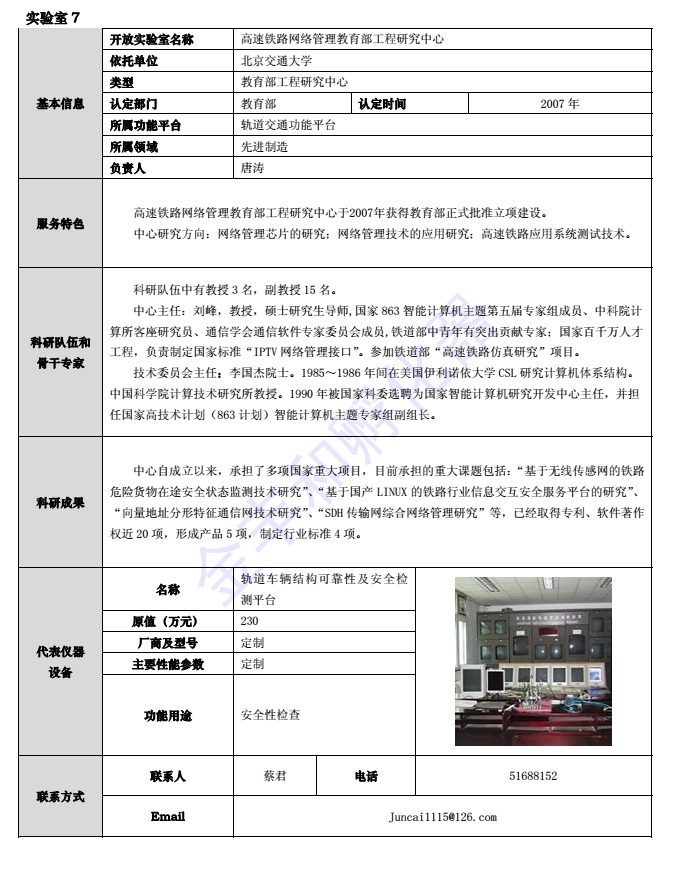 实验室 7

| 基本信息 | 开放实验室名称 | 高速铁路网络管理教育部工程研究中心 | | |
|---|---|---|---|---|
| | 依托单位 | 北京交通大学 | | |
| | 类型 | 教育部工程研究中心 | | |
| | 认定部门 | 教育部 | 认定时间 | 2007 年 |
| | 所属功能平台 | 轨道交通功能平台 | | |
| | 所属领域 | 先进制造 | | |
| | 负责人 | 唐涛 | | |

服务特色

高速铁路网络管理教育部工程研究中心于2007年获得教育部正式批准立项建设。

中心研究方向：网络管理芯片的研究；网络管理技术的应用研究；高速铁路应用系统测试技术。

科研队伍和骨干专家

科研队伍中有教授 3 名，副教授 15 名。

中心主任：刘峰，教授，硕士研究生导师，国家 863 智能计算机主题第五届专家组成员、中科院计算所客座研究员、通信学会通信软件专家委员会成员，铁道部中青年有突出贡献专家；国家百千万人才工程，负责制定国家标准“IPTV 网络管理接口”。参加铁道部“高速铁路仿真研究”项目。

技术委员会主任：李国杰院士。1985～1986 年间在美国伊利诺依大学 CSL 研究计算机体系结构。中国科学院计算技术研究所教授。1990 年被国家科委选聘为国家智能计算机研究开发中心主任，并担任国家高技术计划（863 计划）智能计算机主题专家组副组长。

科研成果

中心自成立以来，承担了多项国家重大项目，目前承担的重大课题包括：“基于无线传感网的铁路危险货物在途安全状态监测技术研究”、“基于国产 LINUX 的铁路行业信息交互安全服务平台的研究”、“向量地址分形特征通信网技术研究”、“SDH 传输网综合网络管理研究”等，已经取得专利、软件著作权近 20 项，形成产品 5 项，制定行业标准 4 项。

| 代表仪器设备 | 名称 | 轨道车辆结构可靠性及安全检测平台 |
|---|---|---|
| | 原值（万元） | 230 |
| | 厂商及型号 | 定制 |
| | 主要性能参数 | 定制 |
| | 功能用途 | 安全性检查 |

| 联系方式 | 联系人 | 蔡君 | 电话 | 51688152 |
|---|---|---|---|---|
| | Email | Juncai1115@126.com | | |